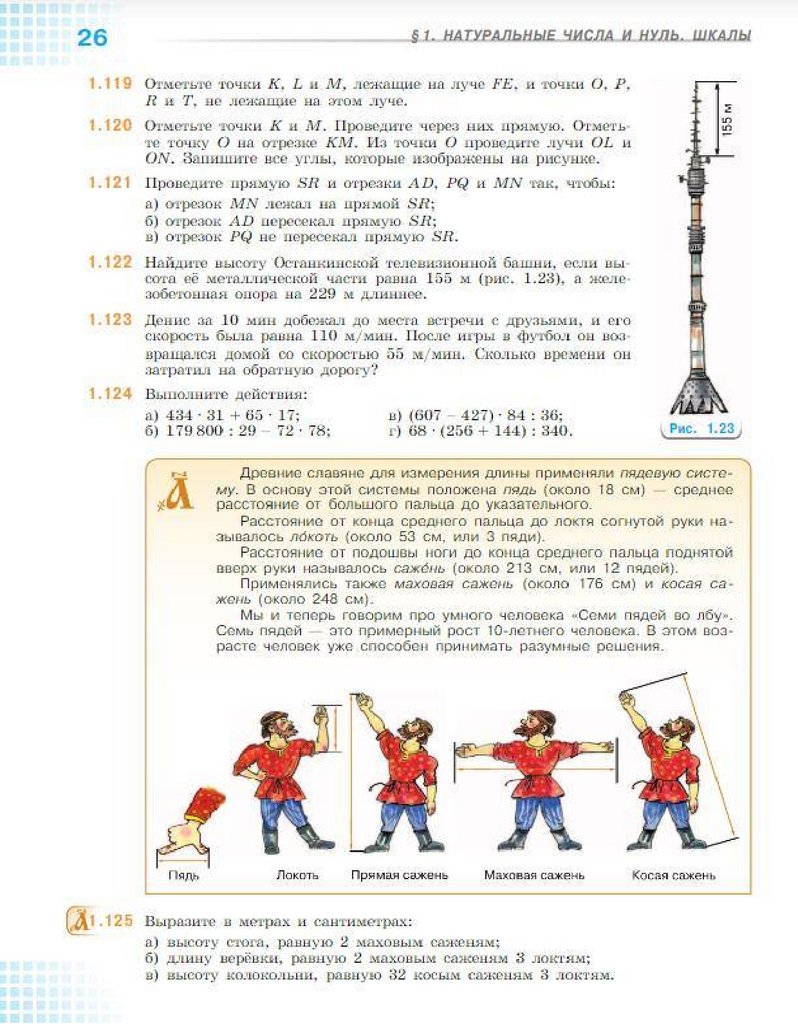 26

§ 1. НАТУРАЛЬНЫЕ ЧИСЛА И НУЛЬ. ШКАЛЫ

1.119 Отметьте точки $K$, $L$ и $M$, лежащие на луче $FE$, и точки $O$, $P$, $R$ и $T$, не лежащие на этом луче.

1.120 Отметьте точки $K$ и $M$. Проведите через них прямую. Отметьте точку $O$ на отрезке $KM$. Из точки $O$ проведите лучи $OL$ и $ON$. Запишите все углы, которые изображены на рисунке.

1.121 Проведите прямую $SR$ и отрезки $AD$, $PQ$ и $MN$ так, чтобы:
а) отрезок $MN$ лежал на прямой $SR$;
б) отрезок $AD$ пересекал прямую $SR$;
в) отрезок $PQ$ не пересекал прямую $SR$.

1.122 Найдите высоту Останкинской телевизионной башни, если высота её металлической части равна 155 м (рис. 1.23), а железобетонная опора на 229 м длиннее.

1.123 Денис за 10 мин добежал до места встречи с друзьями, и его скорость была равна 110 м/мин. После игры в футбол он возвращался домой со скоростью 55 м/мин. Сколько времени он затратил на обратную дорогу?

1.124 Выполните действия:
а) $434 \cdot 31 + 65 \cdot 17$;
б) $179\,800 : 29 - 72 \cdot 78$;
в) $(607 - 427) \cdot 84 : 36$;
г) $68 \cdot (256 + 144) : 340$.

155 м

Рис. 1.23

Древние славяне для измерения длины применяли пядевую систему. В основу этой системы положена пядь (около 18 см) — среднее расстояние от большого пальца до указательного.

Расстояние от конца среднего пальца до локтя согнутой руки называлось ло́коть (около 53 см, или 3 пяди).

Расстояние от подошвы ноги до конца среднего пальца поднятой вверх руки называлось саже́нь (около 213 см, или 12 пядей).

Применялись также маховая сажень (около 176 см) и косая сажень (около 248 см).

Мы и теперь говорим про умного человека «Семи пядей во лбу». Семь пядей — это примерный рост 10-летнего человека. В этом возрасте человек уже способен принимать разумные решения.

Пядь Локоть Прямая сажень Маховая сажень Косая сажень

1.125 Выразите в метрах и сантиметрах:
а) высоту стога, равную 2 маховым саженям;
б) длину верёвки, равную 2 маховым саженям 3 локтям;
в) высоту колокольни, равную 32 косым саженям 3 локтям.